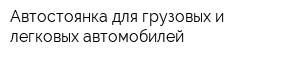 Автостоянка для грузовых и легковых автомобилей